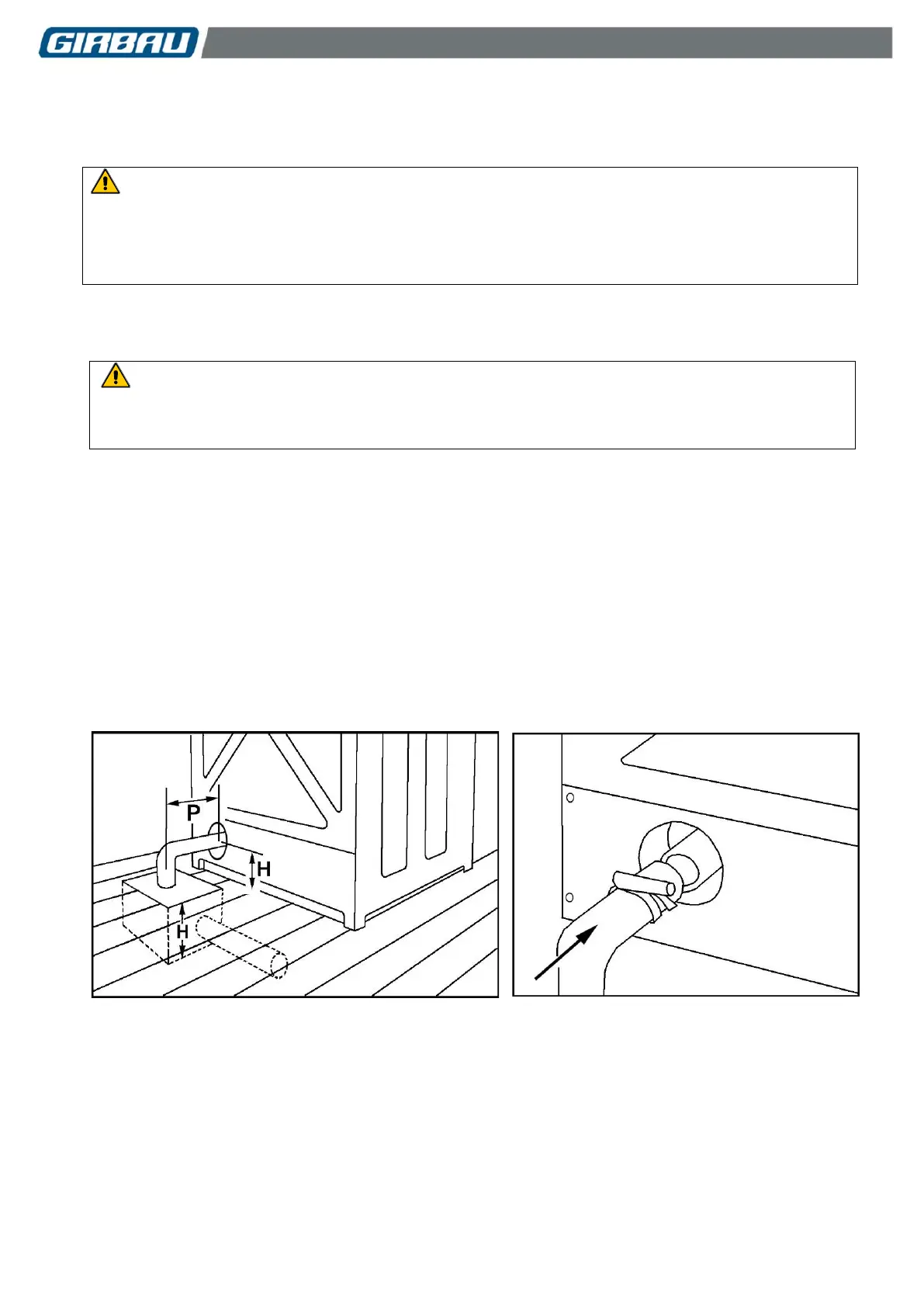 GIRBAU

P

H

H